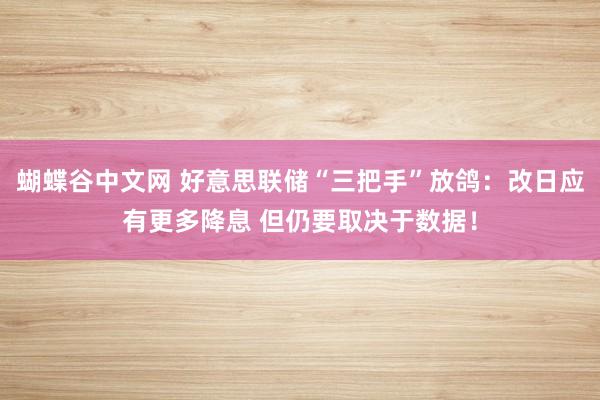 蝴蝶谷中文网 好意思联储“三把手”放鸽：改日应有更多降息 但仍要取决于数据！